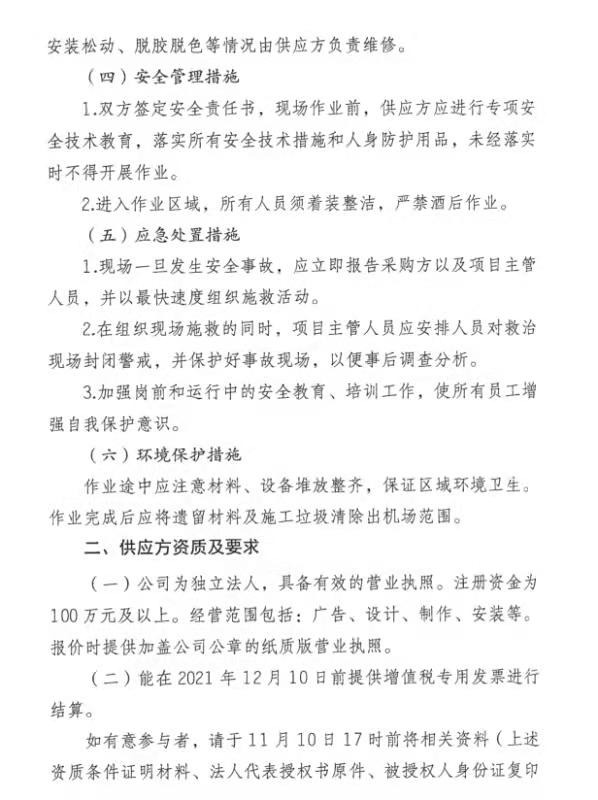 安装松动、脱胶脱色等情况由供应方负责维修。

（四）安全管理措施

1.双方签定安全责任书，现场作业前，供应方应进行专项安全技术教育，落实所有安全技术措施和人身防护用品，未经落实时不得开展作业。

2.进入作业区域，所有人员须着装整洁，严禁酒后作业。

（五）应急处置措施

1.现场一旦发生安全事故，应立即报告采购方以及项目主管人员，并以最快速度组织施救活动。

2.在组织现场施救的同时，项目主管人员应安排人员对救治现场封闭警戒，并保护好事故现场，以便事后调查分析。

3.加强岗前和运行中的安全教育、培训工作，使所有员工增强自我保护意识。

（六）环境保护措施

作业途中应注意材料、设备堆放整齐，保证区域环境卫生。作业完成后应将遗留材料及施工垃圾清除出机场范围。

二、供应方资质及要求

（一）公司为独立法人，具备有效的营业执照。注册资金为100万元及以上。经营范围包括：广告、设计、制作、安装等。报价时提供加盖公司公章的纸质版营业执照。

（二）能在2021年12月10日前提供增值税专用发票进行结算。

如有意参与者，请于11月10日17时前将相关资料（上述资质条件证明材料、法人代表授权书原件、被授权人身份证复印